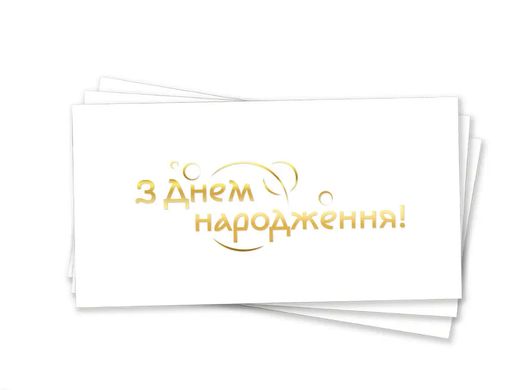 З Днем народження!